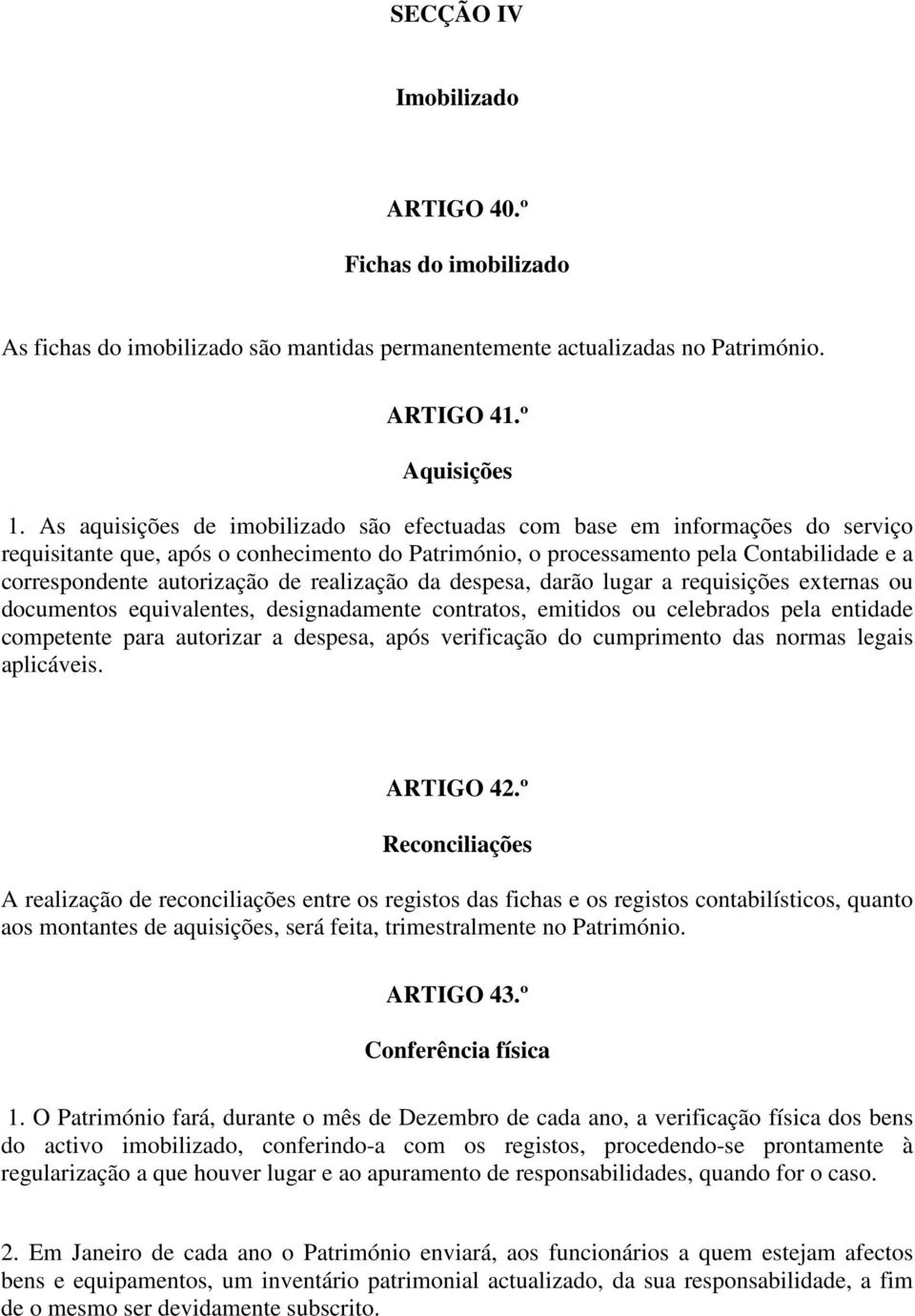 SECÇÃO IV

Imobilizado

ARTIGO 40.º

Fichas do imobilizado

As fichas do imobilizado são mantidas permanentemente actualizadas no Património.

ARTIGO 41.º

Aquisições

1. As aquisições de imobilizado são efectuadas com base em informações do serviço requisitante que, após o conhecimento do Património, o processamento pela Contabilidade e a correspondente autorização de realização da despesa, darão lugar a requisições externas ou documentos equivalentes, designadamente contratos, emitidos ou celebrados pela entidade competente para autorizar a despesa, após verificação do cumprimento das normas legais aplicáveis.

ARTIGO 42.º

Reconciliações

A realização de reconciliações entre os registos das fichas e os registos contabilísticos, quanto aos montantes de aquisições, será feita, trimestralmente no Património.

ARTIGO 43.º

Conferência física

1. O Património fará, durante o mês de Dezembro de cada ano, a verificação física dos bens do activo imobilizado, conferindo-a com os registos, procedendo-se prontamente à regularização a que houver lugar e ao apuramento de responsabilidades, quando for o caso.

2. Em Janeiro de cada ano o Património enviará, aos funcionários a quem estejam afectos bens e equipamentos, um inventário patrimonial actualizado, da sua responsabilidade, a fim de o mesmo ser devidamente subscrito.